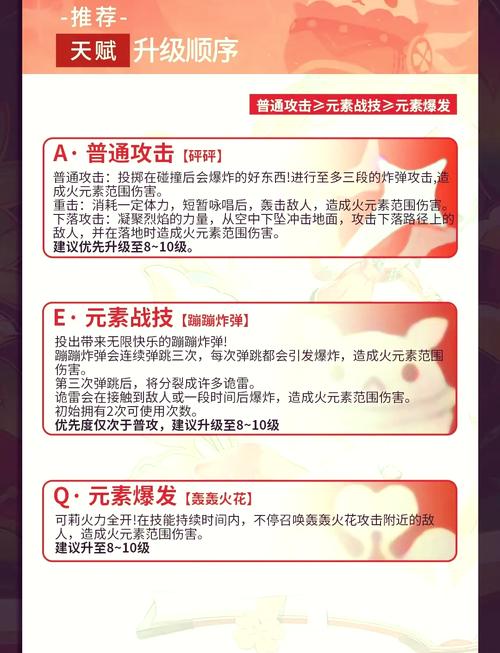 -推荐-

天赋 升级顺序

普通攻击≥元素战技≥元素爆发

A· 普通攻击【砰砰】

普通攻击：投掷在碰撞后会爆炸的好东西!进行至多三段的炸弹攻击,造成火元素范围伤害。
重击：消耗一定体力，短暂咏唱后，轰击敌人，造成火元素范围伤害。
下落攻击：凝聚烈焰的力量，从空中下坠冲击地面，攻击下落路径上的敌人，并在落地时造成火元素范围伤害。
建议优先升级至8~10级。

E· 元素战技【蹦蹦炸弹】

投出带来无限快乐的蹦蹦炸弹!
蹦蹦炸弹会连续弹跳三次，每次弹跳都会引发爆炸，造成火元素范围伤害。
第三次弹跳后，将分裂成许多诡雷。
诡雷会在接触到敌人或一段时间后爆炸，造成火元素范围伤害。
初始拥有2次可使用次数。
优先度仅次于普攻，建议升级至8~10级

Q· 元素爆发【轰轰火花】

可莉火力全开!在技能持续时间内，不停召唤轰轰火花攻击附近的敌人，造成火元素范围伤害。
建议升至8~10级